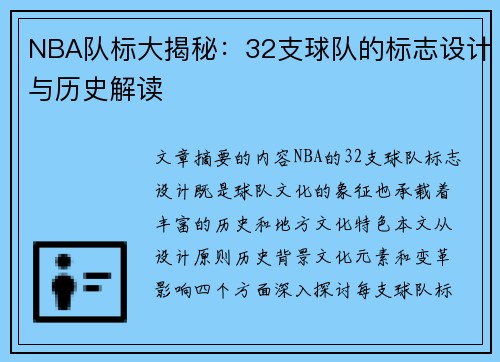 NBA队标大揭秘：32支球队的标志设计与历史解读

文章摘要的内容NBA的32支球队标志设计既是球队文化的象征也承载着丰富的历史和地方文化特色本文从设计原则历史背景文化元素和变革影响四个方面深入探讨每支球队标